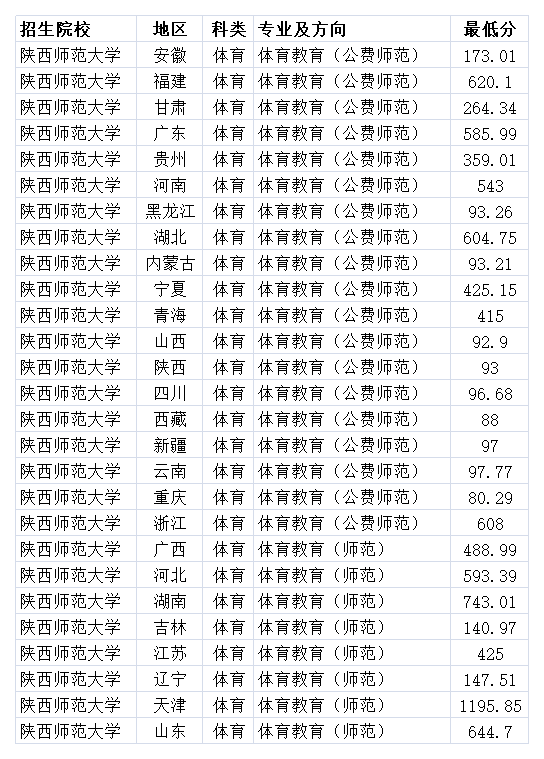 | 招生院校 | 地区 | 科类 | 专业及方向 | 最低分 |
|---|---|---|---|---|
| 陕西师范大学 | 安徽 | 体育 | 体育教育（公费师范） | 173.01 |
| 陕西师范大学 | 福建 | 体育 | 体育教育（公费师范） | 620.1 |
| 陕西师范大学 | 甘肃 | 体育 | 体育教育（公费师范） | 264.34 |
| 陕西师范大学 | 广东 | 体育 | 体育教育（公费师范） | 585.99 |
| 陕西师范大学 | 贵州 | 体育 | 体育教育（公费师范） | 359.01 |
| 陕西师范大学 | 河南 | 体育 | 体育教育（公费师范） | 543 |
| 陕西师范大学 | 黑龙江 | 体育 | 体育教育（公费师范） | 93.26 |
| 陕西师范大学 | 湖北 | 体育 | 体育教育（公费师范） | 604.75 |
| 陕西师范大学 | 内蒙古 | 体育 | 体育教育（公费师范） | 93.21 |
| 陕西师范大学 | 宁夏 | 体育 | 体育教育（公费师范） | 425.15 |
| 陕西师范大学 | 青海 | 体育 | 体育教育（公费师范） | 415 |
| 陕西师范大学 | 山西 | 体育 | 体育教育（公费师范） | 92.9 |
| 陕西师范大学 | 陕西 | 体育 | 体育教育（公费师范） | 93 |
| 陕西师范大学 | 四川 | 体育 | 体育教育（公费师范） | 96.68 |
| 陕西师范大学 | 西藏 | 体育 | 体育教育（公费师范） | 88 |
| 陕西师范大学 | 新疆 | 体育 | 体育教育（公费师范） | 97 |
| 陕西师范大学 | 云南 | 体育 | 体育教育（公费师范） | 97.77 |
| 陕西师范大学 | 重庆 | 体育 | 体育教育（公费师范） | 80.29 |
| 陕西师范大学 | 浙江 | 体育 | 体育教育（公费师范） | 608 |
| 陕西师范大学 | 广西 | 体育 | 体育教育（师范） | 488.99 |
| 陕西师范大学 | 河北 | 体育 | 体育教育（师范） | 593.39 |
| 陕西师范大学 | 湖南 | 体育 | 体育教育（师范） | 743.01 |
| 陕西师范大学 | 吉林 | 体育 | 体育教育（师范） | 140.97 |
| 陕西师范大学 | 江苏 | 体育 | 体育教育（师范） | 425 |
| 陕西师范大学 | 辽宁 | 体育 | 体育教育（师范） | 147.51 |
| 陕西师范大学 | 天津 | 体育 | 体育教育（师范） | 1195.85 |
| 陕西师范大学 | 山东 | 体育 | 体育教育（师范） | 644.7 |